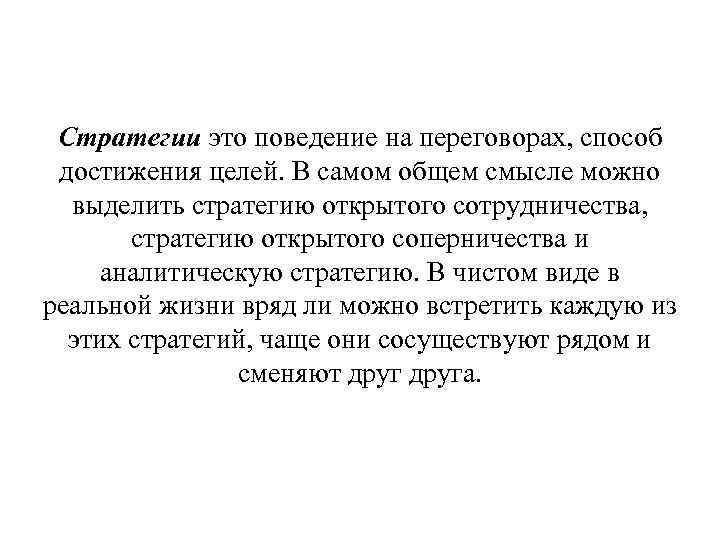 Стратегии это поведение на переговорах, способ достижения целей. В самом общем смысле можно выделить стратегию открытого сотрудничества, стратегию открытого соперничества и аналитическую стратегию. В чистом виде в реальной жизни вряд ли можно встретить каждую из этих стратегий, чаще они сосуществуют рядом и сменяют друг друга.